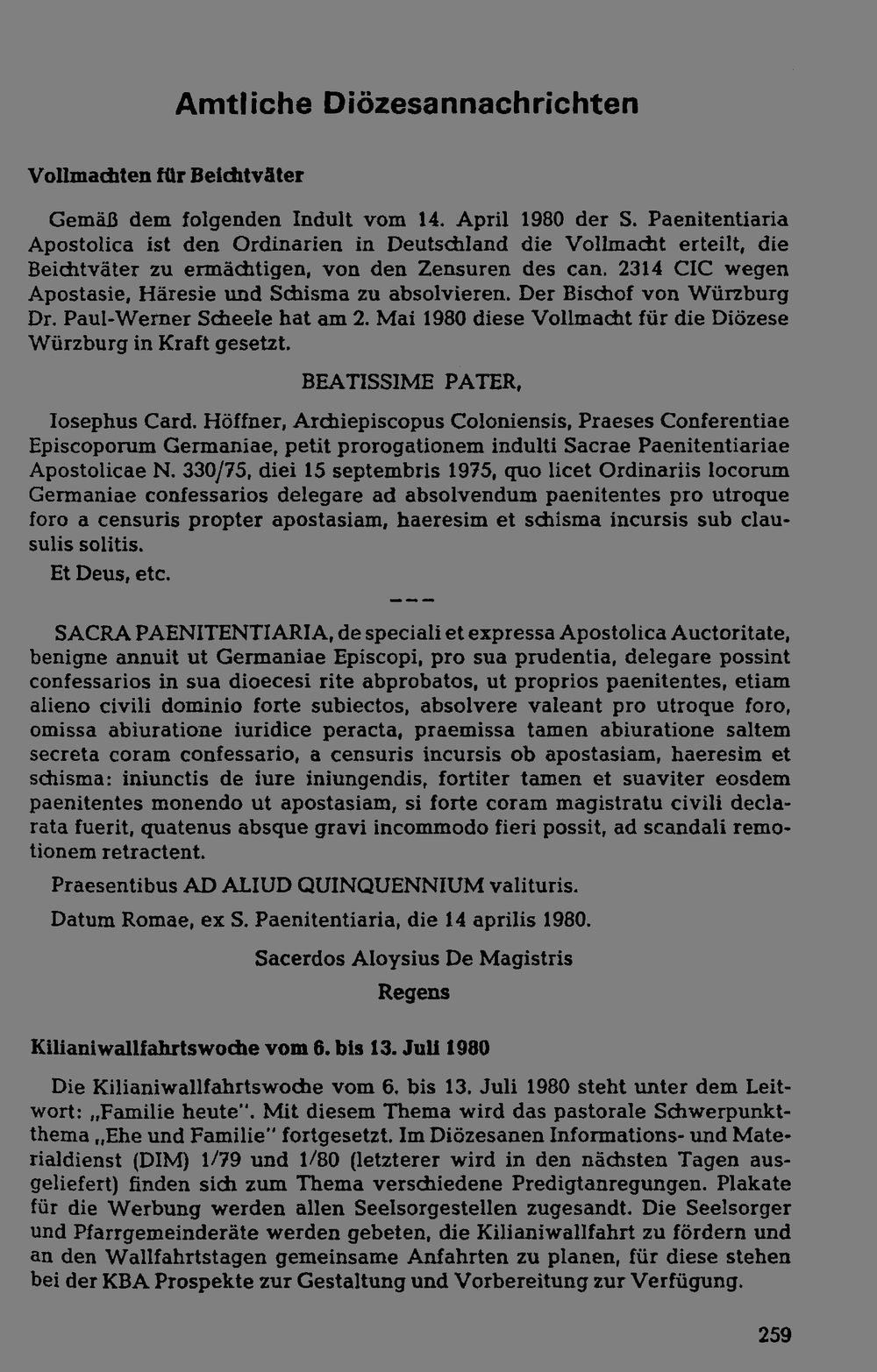 Amtliche Diözesannachrichten

Vollmachten für Beichtväter

Gemäß dem folgenden Indult vom 14. April 1980 der S. Paenitentiaria Apostolica ist den Ordinarien in Deutschland die Vollmacht erteilt, die Beichtväter zu ermächtigen, von den Zensuren des can. 2314 CIC wegen Apostasie, Häresie und Schisma zu absolvieren. Der Bischof von Würzburg Dr. Paul-Werner Scheele hat am 2. Mai 1980 diese Vollmacht für die Diözese Würzburg in Kraft gesetzt.

BEATISSIME PATER,

Iosephus Card. Höffner, Archiepiscopus Coloniensis, Praeses Conferentiae Episcoporum Germaniae, petit prorogationem indulti Sacrae Paenitentiariae Apostolicae N. 330/75, diei 15 septembris 1975, quo licet Ordinariis locorum Germaniae confessarios delegare ad absolvendum paenitentes pro utroque foro a censuris propter apostasiam, haeresim et schisma incursis sub clausulis solitis.

Et Deus, etc.

---

SACRA PAENITENTIARIA, de speciali et expressa Apostolica Auctoritate, benigne annuit ut Germaniae Episcopi, pro sua prudentia, delegare possint confessarios in sua dioecesi rite abprobatos, ut proprios paenitentes, etiam alieno civili dominio forte subiectos, absolvere valeant pro utroque foro, omissa abiuratione iuridice peracta, praemissa tamen abiuratione saltem secreta coram confessario, a censuris incursis ob apostasiam, haeresim et schisma: iniunctis de iure iniungendis, fortiter tamen et suaviter eosdem paenitentes monendo ut apostasiam, si forte coram magistratu civili declarata fuerit, quatenus absque gravi incommodo fieri possit, ad scandali remotionem retractent.

Praesentibus AD ALIUD QUINQUENNIUM valituris.

Datum Romae, ex S. Paenitentiaria, die 14 aprilis 1980.

Sacerdos Aloysius De Magistris
Regens

Kilianiwallfahrtswoche vom 6. bis 13. Juli 1980

Die Kilianiwallfahrtswoche vom 6. bis 13. Juli 1980 steht unter dem Leitwort: „Familie heute". Mit diesem Thema wird das pastorale Schwerpunktthema „Ehe und Familie" fortgesetzt. Im Diözesanen Informations- und Materialdienst (DIM) 1/79 und 1/80 (letzterer wird in den nächsten Tagen ausgeliefert) finden sich zum Thema verschiedene Predigtanregungen. Plakate für die Werbung werden allen Seelsorgestellen zugesandt. Die Seelsorger und Pfarrgemeinderäte werden gebeten, die Kilianiwallfahrt zu fördern und an den Wallfahrtstagen gemeinsame Anfahrten zu planen, für diese stehen bei der KBA Prospekte zur Gestaltung und Vorbereitung zur Verfügung.

259